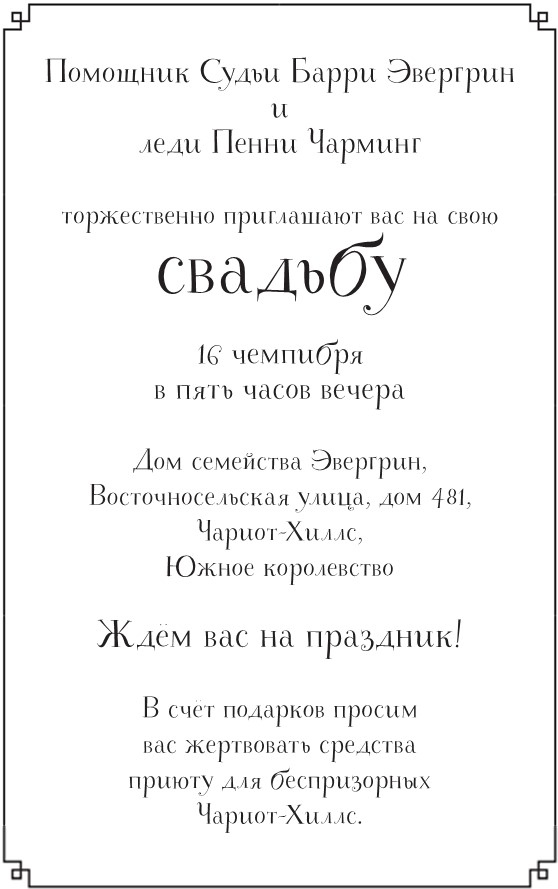 Помощник Судьи Барри Эвергрин
и
леди Пенни Чарминг

торжественно приглашают вас на свою

свадьбу

16 чемпибря
в пять часов вечера

Дом семейства Эвергрин,
Восточносельская улица, дом 481,
Чариот-Хиллс,
Южное королевство

Ждём вас на праздник!

В счёт подарков просим
вас жертвовать средства
приюту для беспризорных
Чариот-Хиллс.